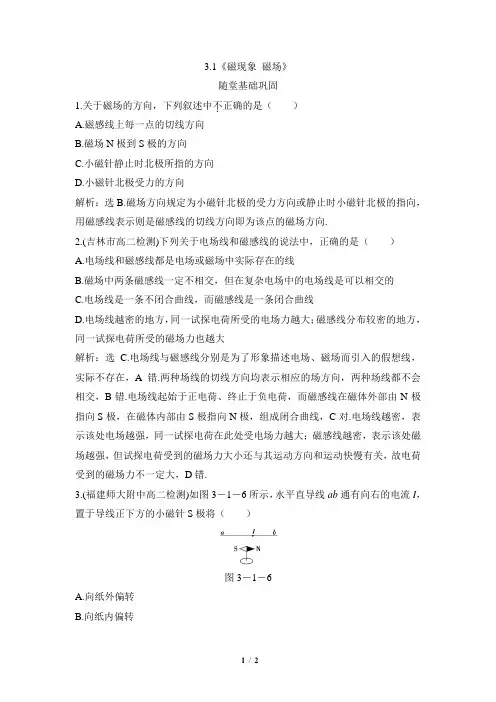 3.1《磁现象 磁场》

随堂基础巩固

1.关于磁场的方向，下列叙述中不正确的是（　　）

A.磁感线上每一点的切线方向

B.磁场 N 极到 S 极的方向

C.小磁针静止时北极所指的方向

D.小磁针北极受力的方向

解析：选 B.磁场方向规定为小磁针北极的受力方向或静止时小磁针北极的指向，用磁感线表示则是磁感线的切线方向即为该点的磁场方向.

2.(吉林市高二检测)下列关于电场线和磁感线的说法中，正确的是（　　）

A.电场线和磁感线都是电场或磁场中实际存在的线

B.磁场中两条磁感线一定不相交，但在复杂电场中的电场线是可以相交的

C.电场线是一条不闭合曲线，而磁感线是一条闭合曲线

D.电场线越密的地方，同一试探电荷所受的电场力越大；磁感线分布较密的地方，同一试探电荷所受的磁场力也越大

解析：选 C.电场线与磁感线分别是为了形象描述电场、磁场而引入的假想线，实际不存在，A 错.两种场线的切线方向均表示相应的场方向，两种场线都不会相交，B 错.电场线起始于正电荷、终止于负电荷，而磁感线在磁体外部由 N 极指向 S 极，在磁体内部由 S 极指向 N 极，组成闭合曲线，C 对.电场线越密，表示该处电场越强，同一试探电荷在此处受电场力越大；磁感线越密，表示该处磁场越强，但试探电荷受到的磁场力大小还与其运动方向和运动快慢有关，故电荷受到的磁场力不一定大，D 错.

3.(福建师大附中高二检测)如图 3－1－6 所示，水平直导线 $ab$ 通有向右的电流 $I$，置于导线正下方的小磁针 S 极将（　　）

a　I　b

S　N

图 3－1－6

A.向纸外偏转

B.向纸内偏转

1 / 2